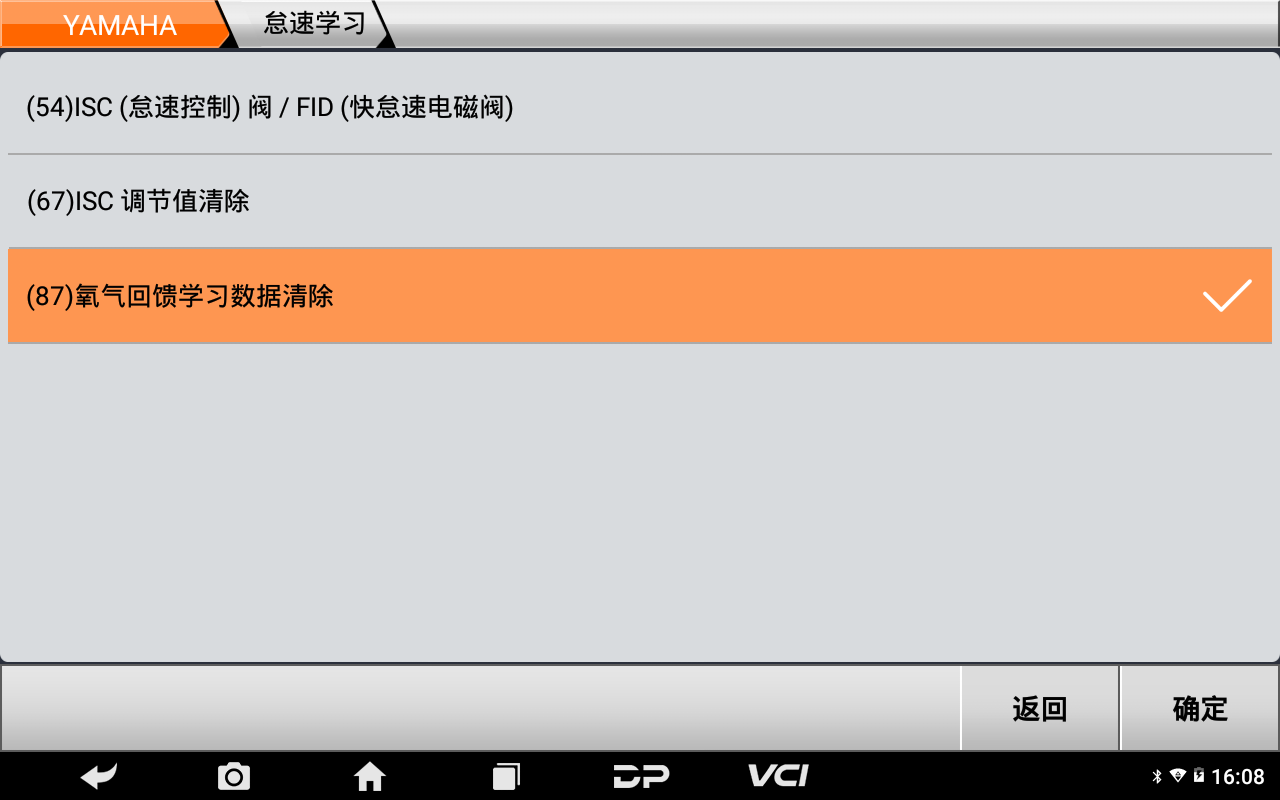 YAMAHA
怠速学习

(54)ISC (怠速控制) 阀 / FID (快怠速电磁阀)

(67)ISC 调节值清除

(87)氧气回馈学习数据清除

返回
确定

DP
VCI
16:08